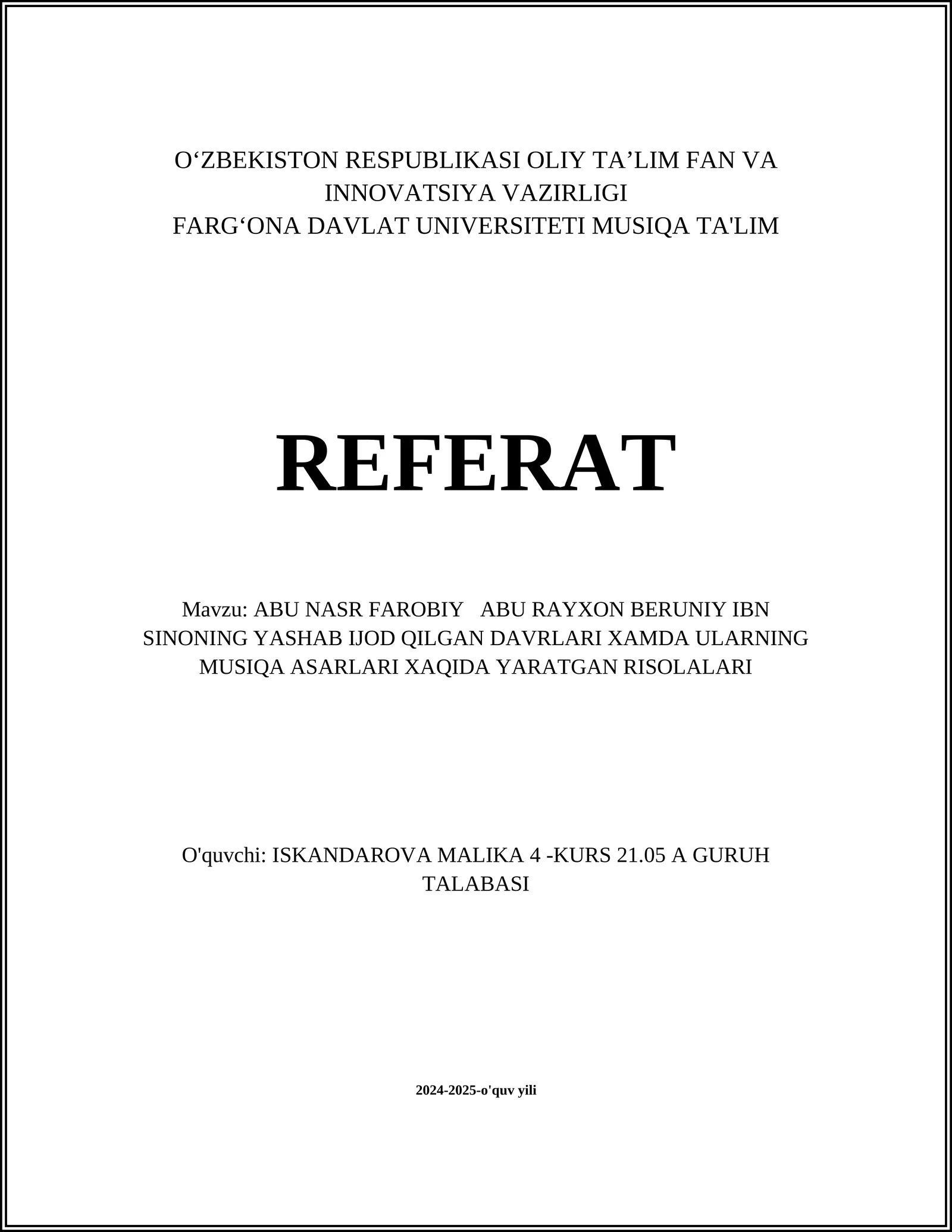 O‘ZBEKISTON RESPUBLIKASI OLIY TA’LIM FAN VA INNOVATSIYA VAZIRLIGI
FARG‘ONA DAVLAT UNIVERSITETI MUSIQA TA'LIM

REFERAT

Mavzu: ABU NASR FAROBIY ABU RAYXON BERUNIY IBN SINONING YASHAB IJOD QILGAN DAVRLARI XAMDA ULARNING MUSIQA ASARLARI XAQIDA YARATGAN RISOLALARI

O'quvchi: ISKANDAROVA MALIKA 4 -KURS 21.05 A GURUH TALABASI

2024-2025-o'quv yili